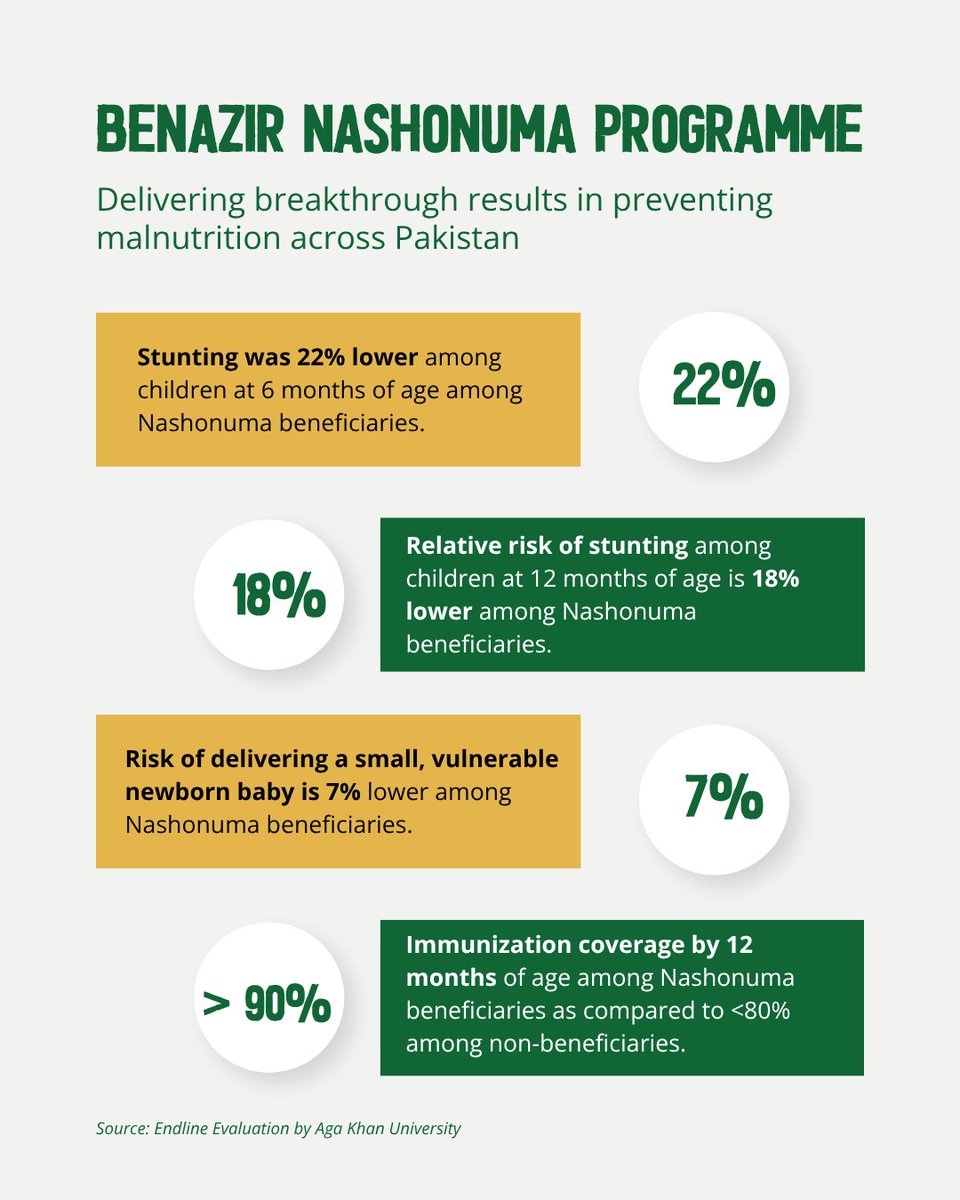 BENAZIR NASHONUMA PROGRAMME

Delivering breakthrough results in preventing malnutrition across Pakistan

Stunting was 22% lower among children at 6 months of age among Nashonuma beneficiaries.

22%

18%

Relative risk of stunting among children at 12 months of age is 18% lower among Nashonuma beneficiaries.

Risk of delivering a small, vulnerable newborn baby is 7% lower among Nashonuma beneficiaries.

7%

> 90%

Immunization coverage by 12 months of age among Nashonuma beneficiaries as compared to <80% among non-beneficiaries.

Source: Endline Evaluation by Aga Khan University